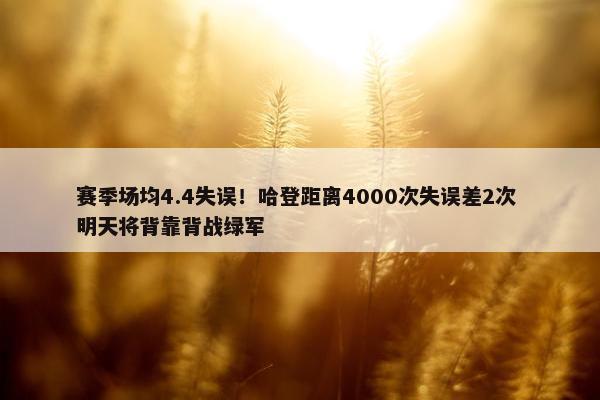 赛季场均4.4失误！哈登距离4000次失误差2次 明天将背靠背战绿军